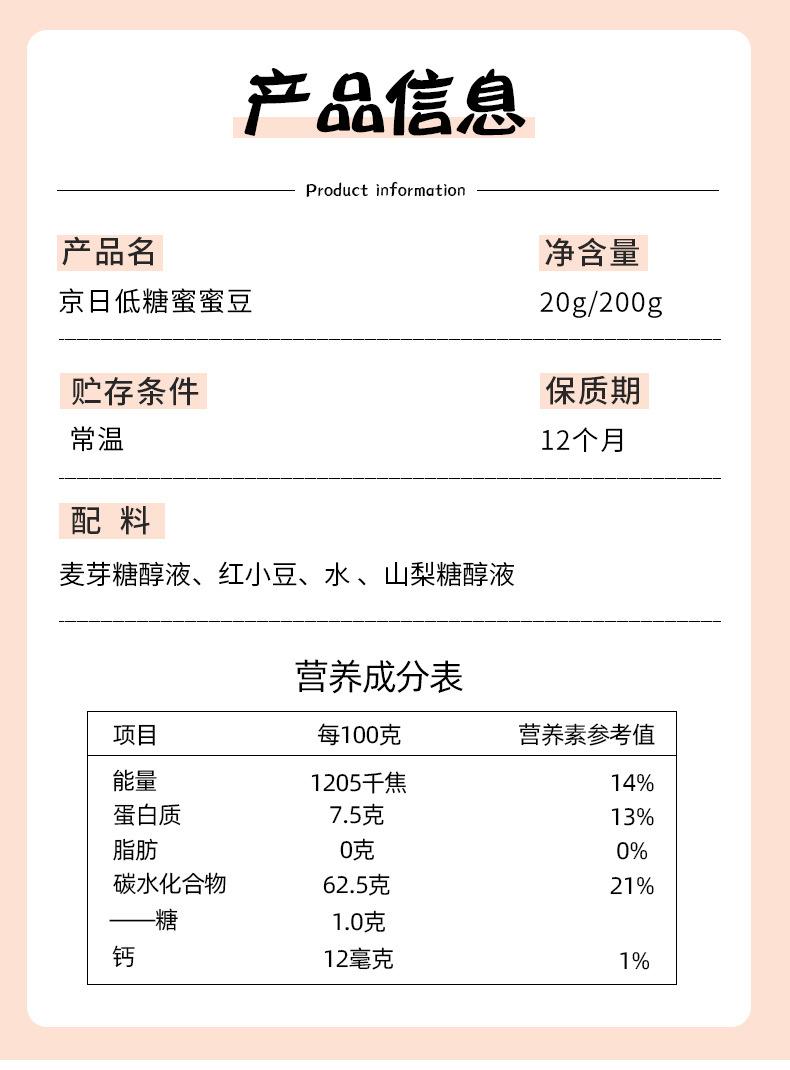 产品信息

Product information

产品名
京日低糖蜜蜜豆

净含量
20g/200g

贮存条件
常温

保质期
12个月

配 料
麦芽糖醇液、红小豆、水 、山梨糖醇液

营养成分表

| 项目 | 每100克 | 营养素参考值 |
|---|---|---|
| 能量 | 1205千焦 | 14% |
| 蛋白质 | 7.5克 | 13% |
| 脂肪 | 0克 | 0% |
| 碳水化合物 | 62.5克 | 21% |
| ——糖 | 1.0克 | |
| 钙 | 12毫克 | 1% |